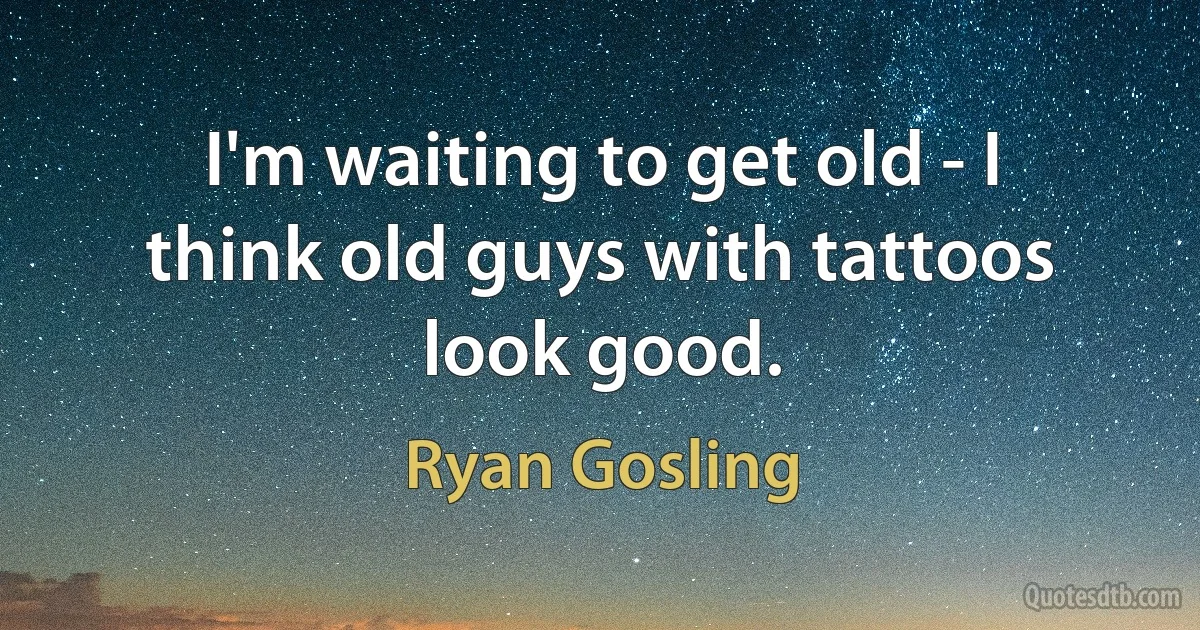 I'm waiting to get old - I think old guys with tattoos look good.

Ryan Gosling

Quotesdtb.com